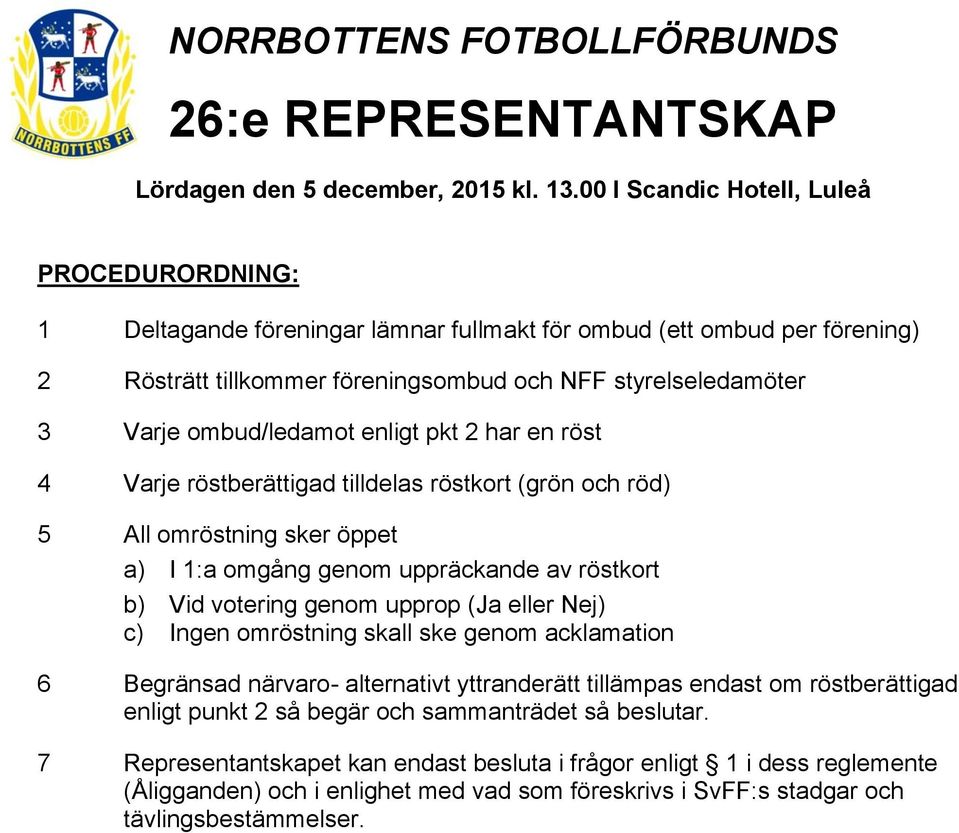 NORRBOTTENS FF

NORRBOTTENS FOTBOLLFÖRBUNDS

26:e REPRESENTANTSKAP

Lördagen den 5 december, 2015 kl. 13.00 I Scandic Hotell, Luleå

PROCEDURORDNING:

1 Deltagande föreningar lämnar fullmakt för ombud (ett ombud per förening)

2 Rösträtt tillkommer föreningsombud och NFF styrelseledamöter

3 Varje ombud/ledamot enligt pkt 2 har en röst

4 Varje röstberättigad tilldelas röstkort (grön och röd)

5 All omröstning sker öppet
a) I 1:a omgång genom uppräckande av röstkort
b) Vid votering genom upprop (Ja eller Nej)
c) Ingen omröstning skall ske genom acklamation

6 Begränsad närvaro- alternativt yttranderätt tillämpas endast om röstberättigad enligt punkt 2 så begär och sammanträdet så beslutar.

7 Representantskapet kan endast besluta i frågor enligt § 1 i dess reglemente (Åligganden) och i enlighet med vad som föreskrivs i SvFF:s stadgar och tävlingsbestämmelser.